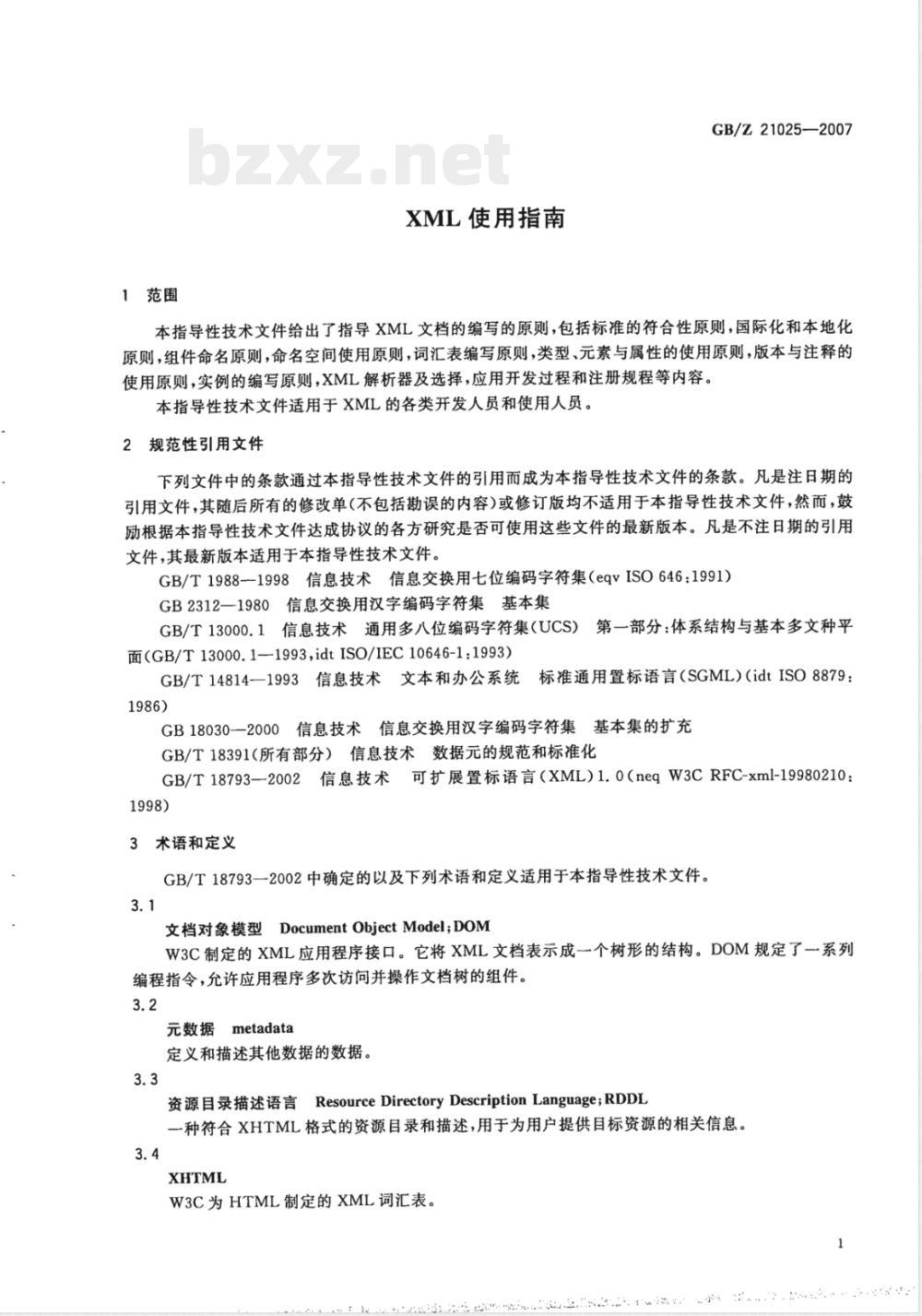 GB/Z 21025—2007

bzxz.net

XML 使用指南

1 范围

本指导性技术文件给出了指导 XML 文档的编写的原则，包括标准的符合性原则，国际化和本地化原则，组件命名原则，命名空间使用原则，词汇表编写原则，类型、元素与属性的使用原则，版本与注释的使用原则，实例的编写原则，XML 解析器及选择，应用开发过程和注册规程等内容。

本指导性技术文件适用于 XML 的各类开发人员和使用人员。

2 规范性引用文件

下列文件中的条款通过本指导性技术文件的引用而成为本指导性技术文件的条款。凡是注日期的引用文件，其随后所有的修改单(不包括勘误的内容)或修订版均不适用于本指导性技术文件，然而，鼓励根据本指导性技术文件达成协议的各方研究是否可使用这些文件的最新版本。凡是不注日期的引用文件，其最新版本适用于本指导性技术文件。

GB/T 1988—1998 信息技术 信息交换用七位编码字符集(eqv ISO 646:1991)

GB 2312—1980 信息交换用汉字编码字符集 基本集

GB/T 13000.1 信息技术 通用多八位编码字符集(UCS) 第一部分:体系结构与基本多文种平面(GB/T 13000.1—1993,idt ISO/IEC 10646-1:1993)

GB/T 14814—1993 信息技术 文本和办公系统 标准通用置标语言(SGML)(idt ISO 8879:1986)

GB 18030—2000 信息技术 信息交换用汉字编码字符集 基本集的扩充

GB/T 18391(所有部分) 信息技术 数据元的规范和标准化

GB/T 18793—2002 信息技术 可扩展置标语言(XML)1.0(neq W3C RFC-xml-19980210:1998)

3 术语和定义

GB/T 18793—2002 中确定的以及下列术语和定义适用于本指导性技术文件。

3.1

文档对象模型 Document Object Model;DOM

W3C 制定的 XML 应用程序接口。它将 XML 文档表示成一个树形的结构。DOM 规定了一系列编程指令，允许应用程序多次访问并操作文档树的组件。

3.2

元数据 metadata

定义和描述其他数据的数据。

3.3

资源目录描述语言 Resource Directory Description Language;RDDL

一种符合 XHTML 格式的资源目录和描述，用于为用户提供目标资源的相关信息。

3.4

XHTML

W3C 为 HTML 制定的 XML 词汇表。

1